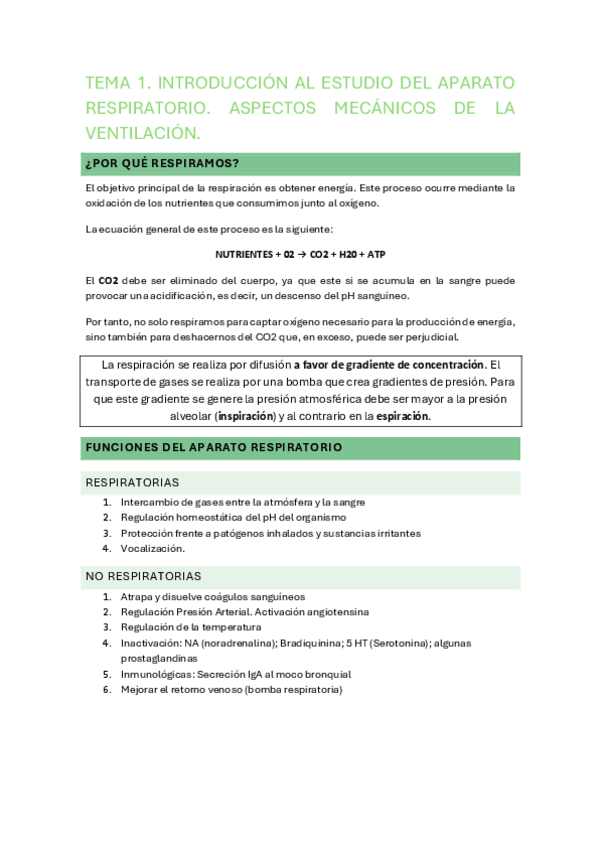 TEMA 1. INTRODUCCIÓN AL ESTUDIO DEL APARATO RESPIRATORIO. ASPECTOS MECÁNICOS DE LA VENTILACIÓN.

¿POR QUÉ RESPIRAMOS?

El objetivo principal de la respiración es obtener energía. Este proceso ocurre mediante la oxidación de los nutrientes que consumimos junto al oxígeno.

La ecuación general de este proceso es la siguiente:

NUTRIENTES + 02 → CO2 + H20 + ATP

El CO2 debe ser eliminado del cuerpo, ya que este si se acumula en la sangre puede provocar una acidificación, es decir, un descenso del pH sanguíneo.

Por tanto, no solo respiramos para captar oxígeno necesario para la producción de energía, sino también para deshacernos del CO2 que, en exceso, puede ser perjudicial.

La respiración se realiza por difusión a favor de gradiente de concentración. El transporte de gases se realiza por una bomba que crea gradientes de presión. Para que este gradiente se genere la presión atmosférica debe ser mayor a la presión alveolar (inspiración) y al contrario en la espiración.

FUNCIONES DEL APARATO RESPIRATORIO

RESPIRATORIAS

1. Intercambio de gases entre la atmósfera y la sangre
2. Regulación homeostática del pH del organismo
3. Protección frente a patógenos inhalados y sustancias irritantes
4. Vocalización.

NO RESPIRATORIAS

1. Atrapa y disuelve coágulos sanguíneos
2. Regulación Presión Arterial. Activación angiotensina
3. Regulación de la temperatura
4. Inactivación: NA (noradrenalina); Bradiquinina; 5 HT (Serotonina); algunas prostaglandinas
5. Inmunológicas: Secreción IgA al moco bronquial
6. Mejorar el retorno venoso (bomba respiratoria)